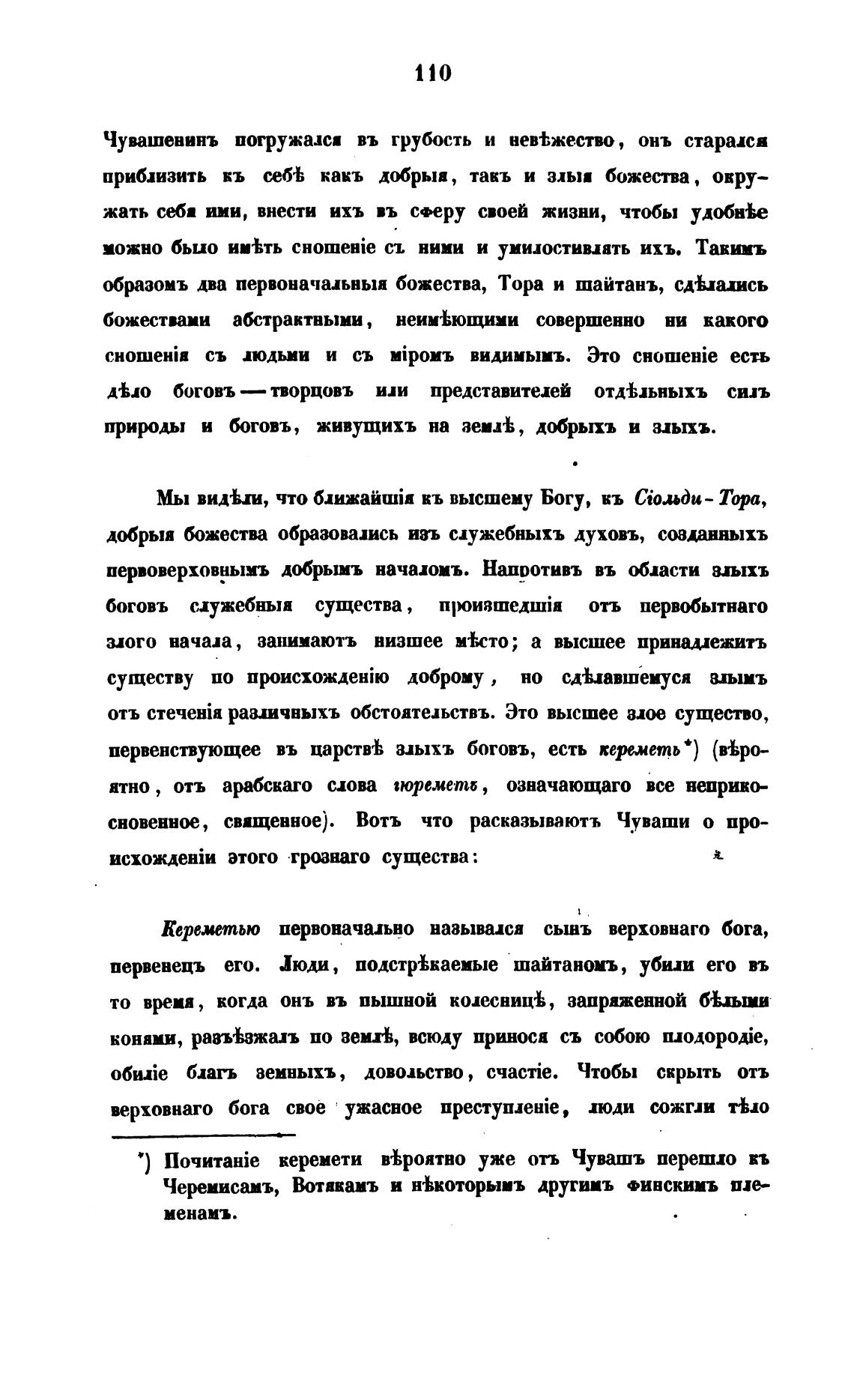 110

Чувашенинъ погружался въ грубость и невѣжество, онъ старался приблизить къ себѣ какъ добрыя, такъ и злыя божества, окружать себя ими, внести ихъ въ сферу своей жизни, чтобы удобнѣе можно было имѣть сношеніе съ ними и умилостивлять ихъ. Такимъ образомъ два первоначальныя божества, Тора и шайтанъ, сдѣлались божествами абстрактными, неимѣющими совершенно ни какого сношенія съ людьми и съ міромъ видимымъ. Это сношеніе есть дѣло боговъ — творцовъ или представителей отдѣльныхъ силъ природы и боговъ, живущихъ на землѣ, добрыхъ и злыхъ.

Мы видѣли, что ближайшія къ высшему Богу, къ Сіольди-Тора, добрыя божества образовались изъ служебныхъ духовъ, созданныхъ первоверховнымъ добрымъ началомъ. Напротивъ въ области злыхъ боговъ служебныя существа, произшедшія отъ первобытнаго злого начала, занимаютъ низшее мѣсто; а высшее принадлежитъ существу по происхожденію доброму, но сдѣлавшемуся злымъ отъ стеченія различныхъ обстоятельствъ. Это высшее злое существо, первенствующее въ царствѣ злыхъ боговъ, есть кереметь*) (вѣроятно, отъ арабскаго слова гюреметъ, означающаго все неприкосновенное, священное). Вотъ что расказываютъ Чуваши о происхожденіи этого грознаго существа:

Кереметью первоначально назывался сынъ верховнаго бога, первенецъ его. Люди, подстрѣкаемые шайтаномъ, убили его въ то время, когда онъ въ пышной колесницѣ, запряженной бѣлыми конями, разъѣзжалъ по землѣ, всюду принося съ собою плодородіе, обиліе благъ земныхъ, довольство, счастіе. Чтобы скрыть отъ верховнаго бога свое ужасное преступленіе, люди сожгли тѣло

*) Почитаніе керемети вѣроятно уже отъ Чувашъ перешло къ Черемисамъ, Вотякамъ и нѣкоторымъ другимъ финскимъ племенамъ.